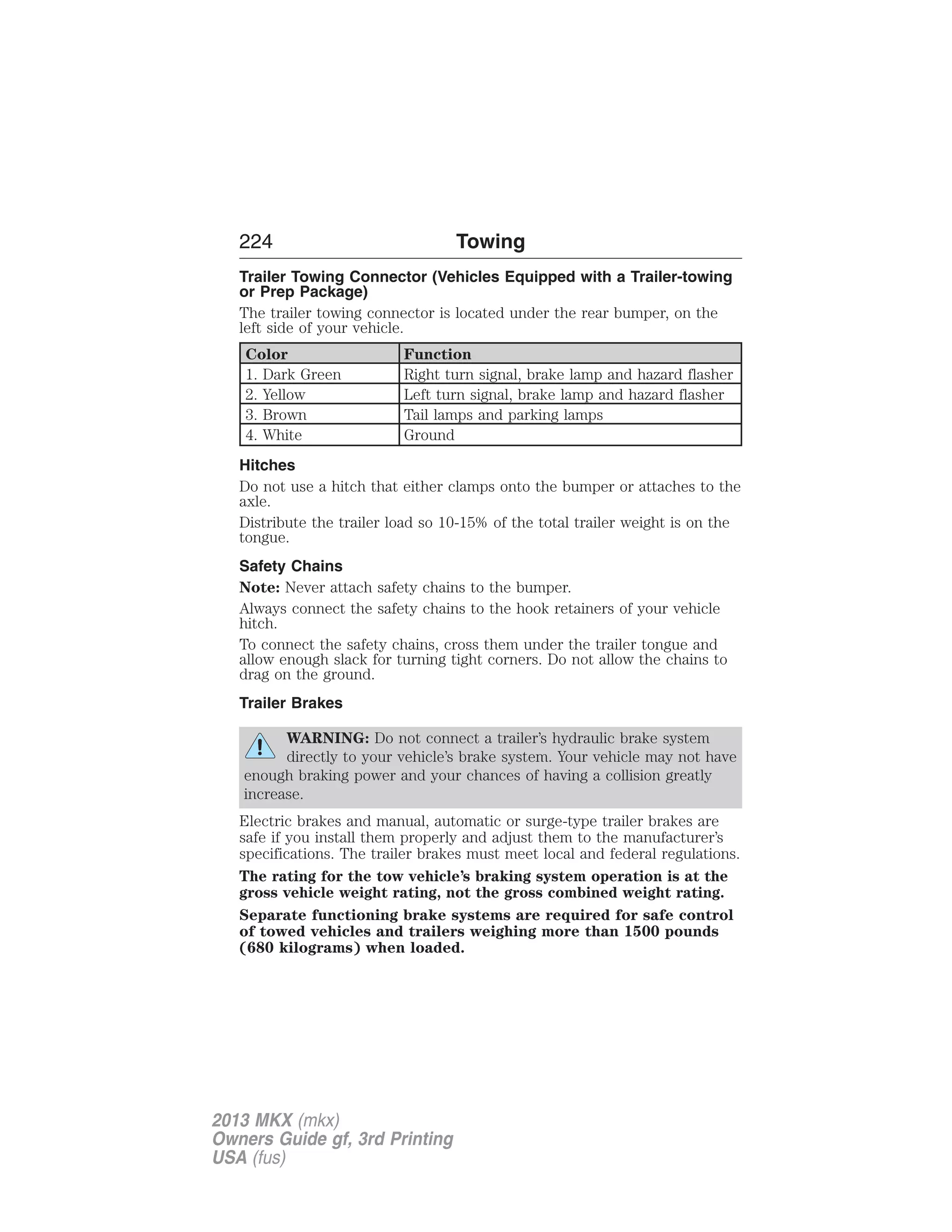 224 Towing

Trailer Towing Connector (Vehicles Equipped with a Trailer-towing or Prep Package)

The trailer towing connector is located under the rear bumper, on the left side of your vehicle.

| Color | Function |
|---|---|
| 1. Dark Green | Right turn signal, brake lamp and hazard flasher |
| 2. Yellow | Left turn signal, brake lamp and hazard flasher |
| 3. Brown | Tail lamps and parking lamps |
| 4. White | Ground |

Hitches

Do not use a hitch that either clamps onto the bumper or attaches to the axle.

Distribute the trailer load so 10-15% of the total trailer weight is on the tongue.

Safety Chains

Note: Never attach safety chains to the bumper.

Always connect the safety chains to the hook retainers of your vehicle hitch.

To connect the safety chains, cross them under the trailer tongue and allow enough slack for turning tight corners. Do not allow the chains to drag on the ground.

Trailer Brakes

WARNING: Do not connect a trailer's hydraulic brake system directly to your vehicle's brake system. Your vehicle may not have enough braking power and your chances of having a collision greatly increase.

Electric brakes and manual, automatic or surge-type trailer brakes are safe if you install them properly and adjust them to the manufacturer's specifications. The trailer brakes must meet local and federal regulations.

The rating for the tow vehicle's braking system operation is at the gross vehicle weight rating, not the gross combined weight rating.

Separate functioning brake systems are required for safe control of towed vehicles and trailers weighing more than 1500 pounds (680 kilograms) when loaded.

2013 MKX (mkx)
Owners Guide gf, 3rd Printing
USA (fus)